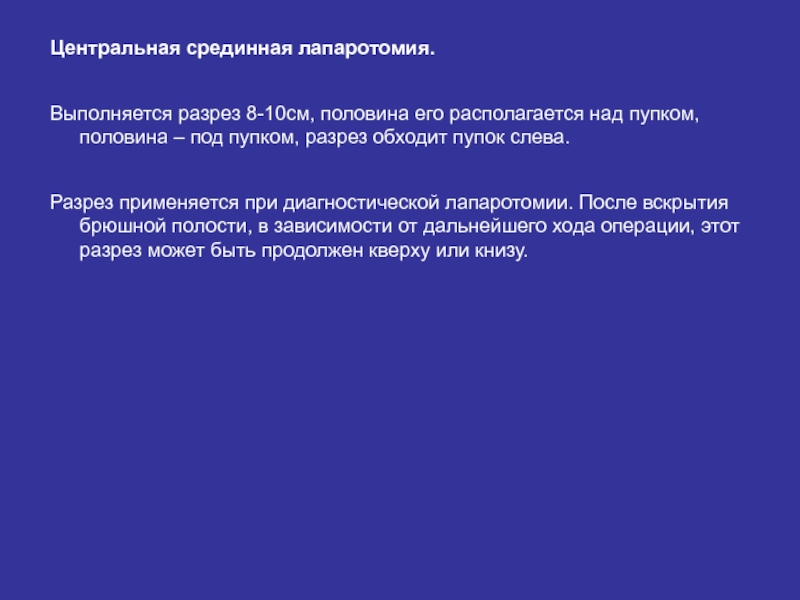 Центральная срединная лапаротомия.

Выполняется разрез 8-10см, половина его располагается над пупком, половина – под пупком, разрез обходит пупок слева.

Разрез применяется при диагностической лапаротомии. После вскрытия брюшной полости, в зависимости от дальнейшего хода операции, этот разрез может быть продолжен кверху или книзу.